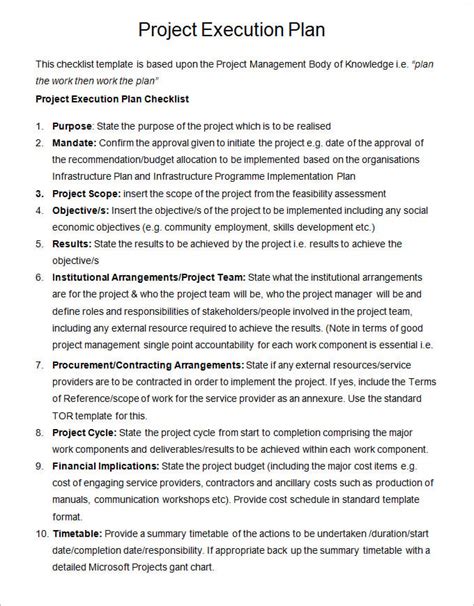 Project Execution Plan

This checklist template is based upon the Project Management Body of Knowledge i.e. "plan the work then work the plan"

Project Execution Plan Checklist

1. Purpose: State the purpose of the project which is to be realised
2. Mandate: Confirm the approval given to initiate the project e.g. date of the approval of the recommendation/budget allocation to be implemented based on the organisations Infrastructure Plan and Infrastructure Programme Implementation Plan
3. Project Scope: insert the scope of the project from the feasibility assessment
4. Objective/s: Insert the objective/s of the project to be implemented including any social economic objectives (e.g. community employment, skills development etc.)
5. Results: State the results to be achieved by the project i.e. results to achieve the objective/s
6. Institutional Arrangements/Project Team: State what the institutional arrangements are for the project & who the project team will be, who the project manager will be and define roles and responsibilities of stakeholders/people involved in the project team, including any external resource required to achieve the results. (Note in terms of good project management single point accountability for each work component is essential i.e.
7. Procurement/Contracting Arrangements: State if any external resources/service providers are to be contracted in order to implement the project. If yes, include the Terms of Reference/scope of work for the service provider as an annexure. Use the standard TOR template for this.
8. Project Cycle: State the project cycle from start to completion comprising the major work components and deliverables/results to be achieved within each work component.
9. Financial Implications: State the project budget (including the major cost items e.g. cost of engaging service providers, contractors and ancillary costs such as production of manuals, communication workshops etc). Provide cost schedule in standard template format.
10. Timetable: Provide a summary timetable of the actions to be undertaken /duration/start date/completion date/responsibility. If appropriate back up the summary timetable with a detailed Microsoft Projects gant chart.